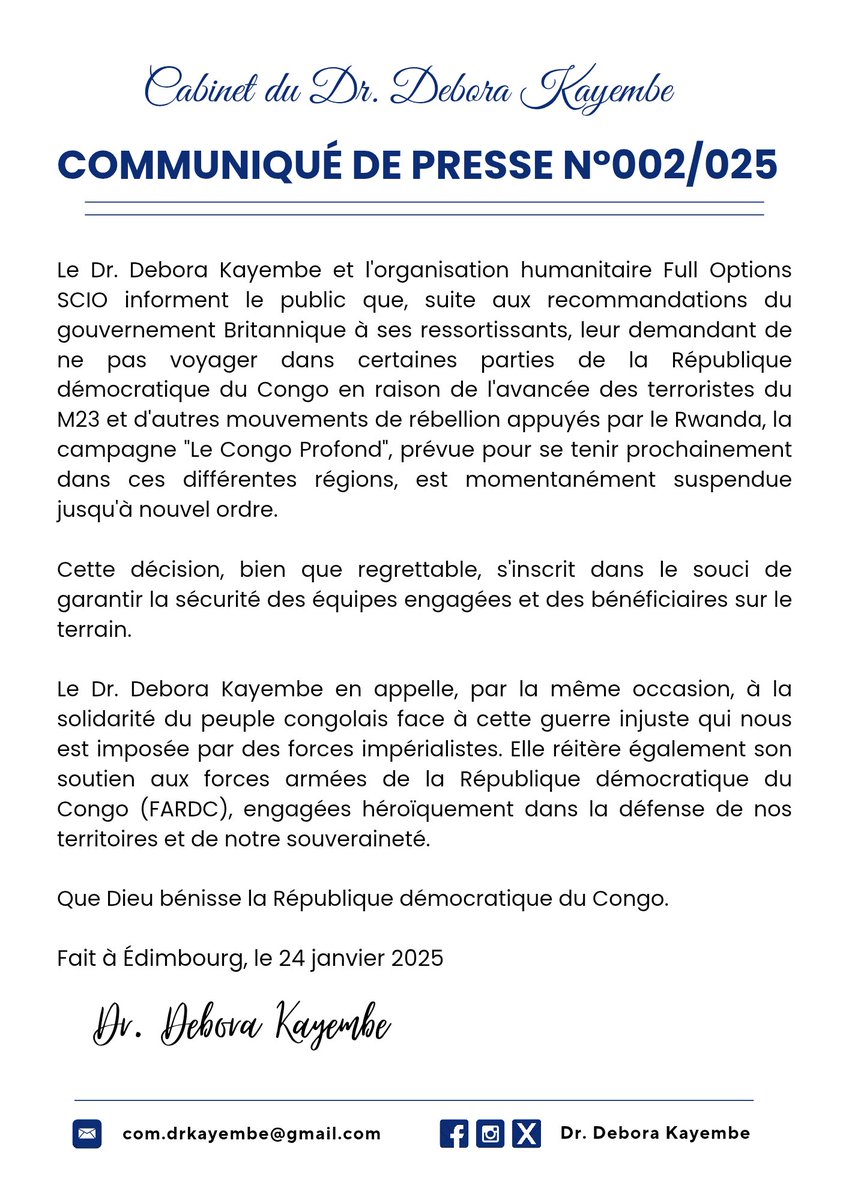 Cabinet du Dr. Debora Kayembe

COMMUNIQUÉ DE PRESSE N°002/025

Le Dr. Debora Kayembe et l'organisation humanitaire Full Options SCIO informent le public que, suite aux recommandations du gouvernement Britannique à ses ressortissants, leur demandant de ne pas voyager dans certaines parties de la République démocratique du Congo en raison de l'avancée des terroristes du M23 et d'autres mouvements de rébellion appuyés par le Rwanda, la campagne "Le Congo Profond", prévue pour se tenir prochainement dans ces différentes régions, est momentanément suspendue jusqu'à nouvel ordre.

Cette décision, bien que regrettable, s'inscrit dans le souci de garantir la sécurité des équipes engagées et des bénéficiaires sur le terrain.

Le Dr. Debora Kayembe en appelle, par la même occasion, à la solidarité du peuple congolais face à cette guerre injuste qui nous est imposée par des forces impérialistes. Elle réitère également son soutien aux forces armées de la République démocratique du Congo (FARDC), engagées héroïquement dans la défense de nos territoires et de notre souveraineté.

Que Dieu bénisse la République démocratique du Congo.

Fait à Édimbourg, le 24 janvier 2025

Dr. Debora Kayembe

com.drkayembe@gmail.com

Dr. Debora Kayembe